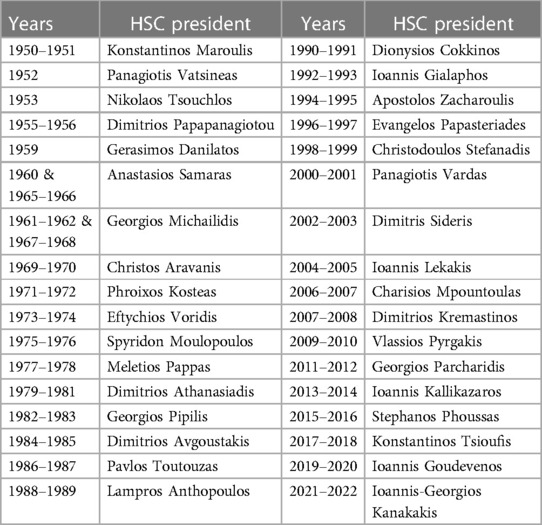 | Years | HSC president | Years | HSC president |
|---|---|---|---|
| 1950–1951 | Konstantinos Maroulis | 1990–1991 | Dionysios Cokkinos |
| 1952 | Panagiotis Vatsineas | 1992–1993 | Ioannis Gialaphos |
| 1953 | Nikolaos Tsouchlos | 1994–1995 | Apostolos Zacharoulis |
| 1955–1956 | Dimitrios Papapanagiotou | 1996–1997 | Evangelos Papasteriades |
| 1959 | Gerasimos Danilatos | 1998–1999 | Christodoulos Stefanadis |
| 1960 & 1965–1966 | Anastasios Samaras | 2000–2001 | Panagiotis Vardas |
| 1961–1962 & 1967–1968 | Georgios Michailidis | 2002–2003 | Dimitris Sideris |
| 1969–1970 | Christos Aravanis | 2004–2005 | Ioannis Lekakis |
| 1971–1972 | Phroixos Kosteas | 2006–2007 | Charisios Mpountoulas |
| 1973–1974 | Eftychios Voridis | 2007–2008 | Dimitrios Kremastinos |
| 1975–1976 | Spyridon Moulopoulos | 2009–2010 | Vlassios Pyrgakis |
| 1977–1978 | Meletios Pappas | 2011–2012 | Georgios Parcharidis |
| 1979–1981 | Dimitrios Athanasiadis | 2013–2014 | Ioannis Kallikazaros |
| 1982–1983 | Georgios Pipilis | 2015–2016 | Stephanos Phoussas |
| 1984–1985 | Dimitrios Avgoustakis | 2017–2018 | Konstantinos Tsioufis |
| 1986–1987 | Pavlos Toutouzas | 2019–2020 | Ioannis Goudevenos |
| 1988–1989 | Lampros Anthopoulos | 2021–2022 | Ioannis-Georgios Kanakakis |